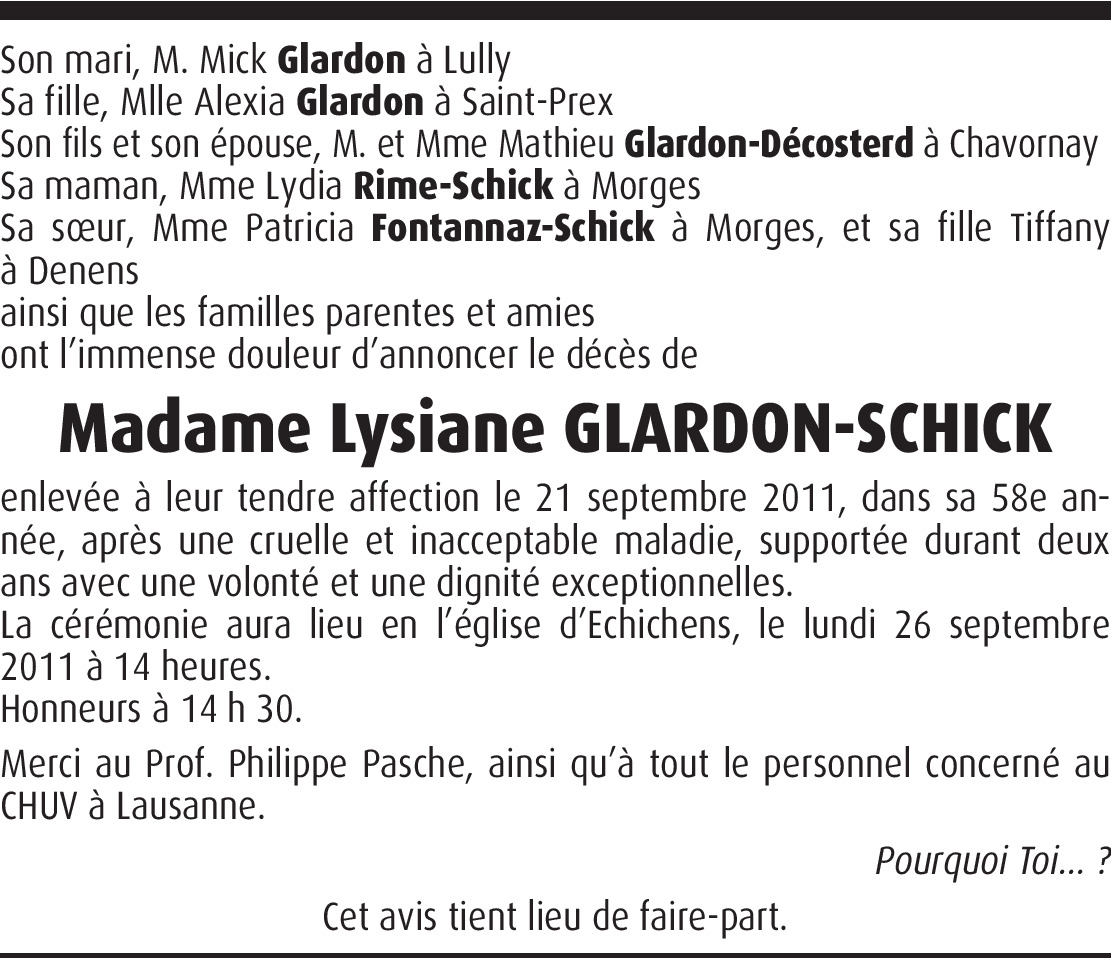 Son mari, M. Mick Glardon à Lully
Sa fille, Mlle Alexia Glardon à Saint-Prex
Son fils et son épouse, M. et Mme Mathieu Glardon-Décosterd à Chavornay
Sa maman, Mme Lydia Rime-Schick à Morges
Sa sœur, Mme Patricia Fontannaz-Schick à Morges, et sa fille Tiffany à Denens
ainsi que les familles parentes et amies
ont l'immense douleur d'annoncer le décès de

Madame Lysiane GLARDON-SCHICK

enlevée à leur tendre affection le 21 septembre 2011, dans sa 58e année, après une cruelle et inacceptable maladie, supportée durant deux ans avec une volonté et une dignité exceptionnelles.
La cérémonie aura lieu en l'église d'Echichens, le lundi 26 septembre 2011 à 14 heures.
Honneurs à 14 h 30.

Merci au Prof. Philippe Pasche, ainsi qu'à tout le personnel concerné au CHUV à Lausanne.

Pourquoi Toi… ?

Cet avis tient lieu de faire-part.